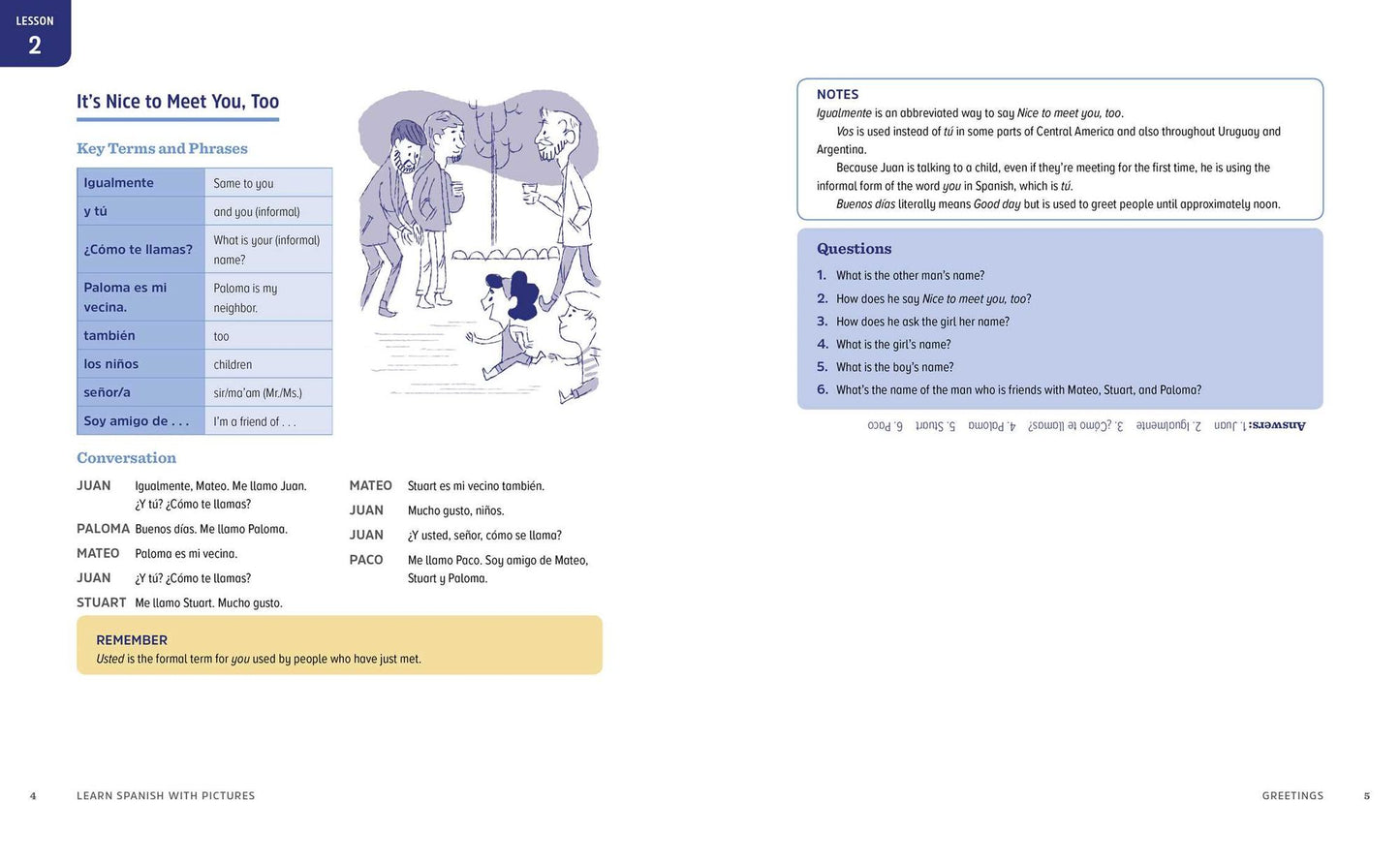 LESSON
2

It's Nice to Meet You, Too

Key Terms and Phrases

| Igualmente | Same to you |
|---|---|
| y tú | and you (informal) |
| ¿Cómo te llamas? | What is your (informal) name? |
| Paloma es mi vecina. | Paloma is my neighbor. |
| también | too |
| los niños | children |
| señor/a | sir/ma'am (Mr./Ms.) |
| Soy amigo de . . . | I'm a friend of . . . |

Conversation

JUAN Igualmente, Mateo. Me llamo Juan. ¿Y tú? ¿Cómo te llamas?

PALOMA Buenos días. Me llamo Paloma.

MATEO Paloma es mi vecina.

JUAN ¿Y tú? ¿Cómo te llamas?

STUART Me llamo Stuart. Mucho gusto.

MATEO Stuart es mi vecino también.

JUAN Mucho gusto, niños.

JUAN ¿Y usted, señor, cómo se llama?

PACO Me llamo Paco. Soy amigo de Mateo, Stuart y Paloma.

REMEMBER
Usted is the formal term for you used by people who have just met.

NOTES
Igualmente is an abbreviated way to say Nice to meet you, too.

Vos is used instead of tú in some parts of Central America and also throughout Uruguay and Argentina.

Because Juan is talking to a child, even if they're meeting for the first time, he is using the informal form of the word you in Spanish, which is tú.

Buenos días literally means Good day but is used to greet people until approximately noon.

Questions
1. What is the other man's name?
2. How does he say Nice to meet you, too?
3. How does he ask the girl her name?
4. What is the girl's name?
5. What is the boy's name?
6. What's the name of the man who is friends with Mateo, Stuart, and Paloma?

Answers: 1. Juan 2. Igualmente 3. ¿Cómo te llamas? 4. Paloma 5. Stuart 6. Paco

4 LEARN SPANISH WITH PICTURES

GREETINGS 5